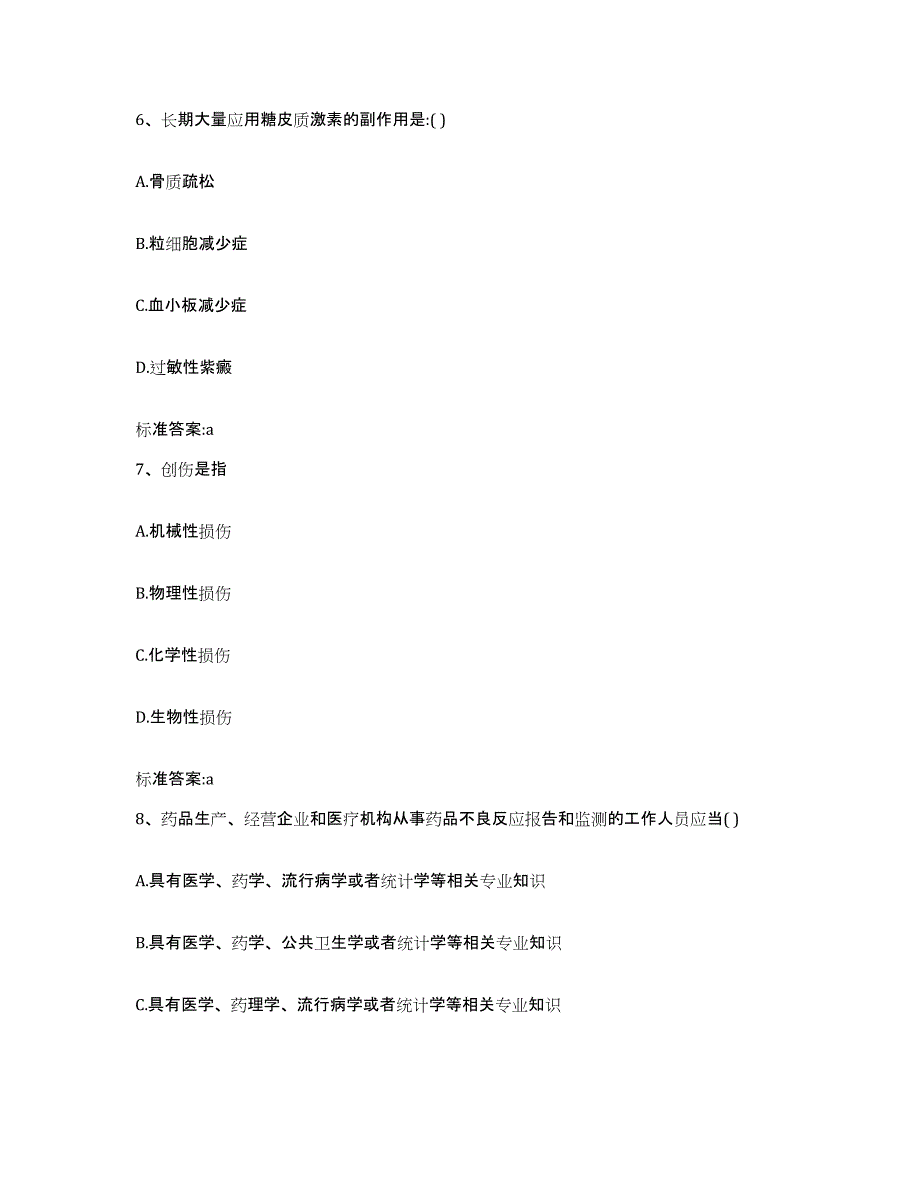 6、长期大量应用糖皮质激素的副作用是:( )

A.骨质疏松

B.粒细胞减少症

C.血小板减少症

D.过敏性紫癜

标准答案:a

7、创伤是指

A.机械性损伤

B.物理性损伤

C.化学性损伤

D.生物性损伤

标准答案:a

8、药品生产、经营企业和医疗机构从事药品不良反应报告和监测的工作人员应当( )

A.具有医学、药学、流行病学或者统计学等相关专业知识

B.具有医学、药学、公共卫生学或者统计学等相关专业知识

C.具有医学、药理学、流行病学或者统计学等相关专业知识